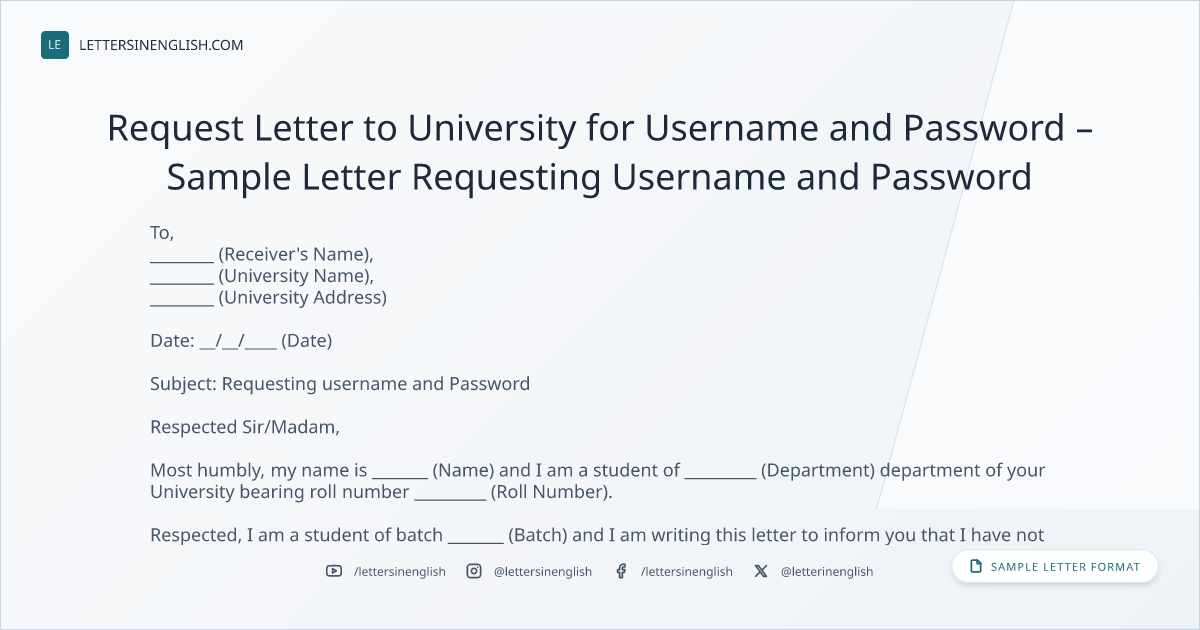 LE LETTERSINENGLISH.COM

Request Letter to University for Username and Password – Sample Letter Requesting Username and Password

To,
____ (Receiver's Name),
____ (University Name),
____ (University Address)

Date: ____/____/____ (Date)

Subject: Requesting username and Password

Respected Sir/Madam,

Most humbly, my name is ____ (Name) and I am a student of ____ (Department) department of your University bearing roll number ____ (Roll Number).

Respected, I am a student of batch ____ (Batch) and I am writing this letter to inform you that I have not

/lettersinenglish @lettersinenglish /lettersinenglish @letterinenglish

SAMPLE LETTER FORMAT